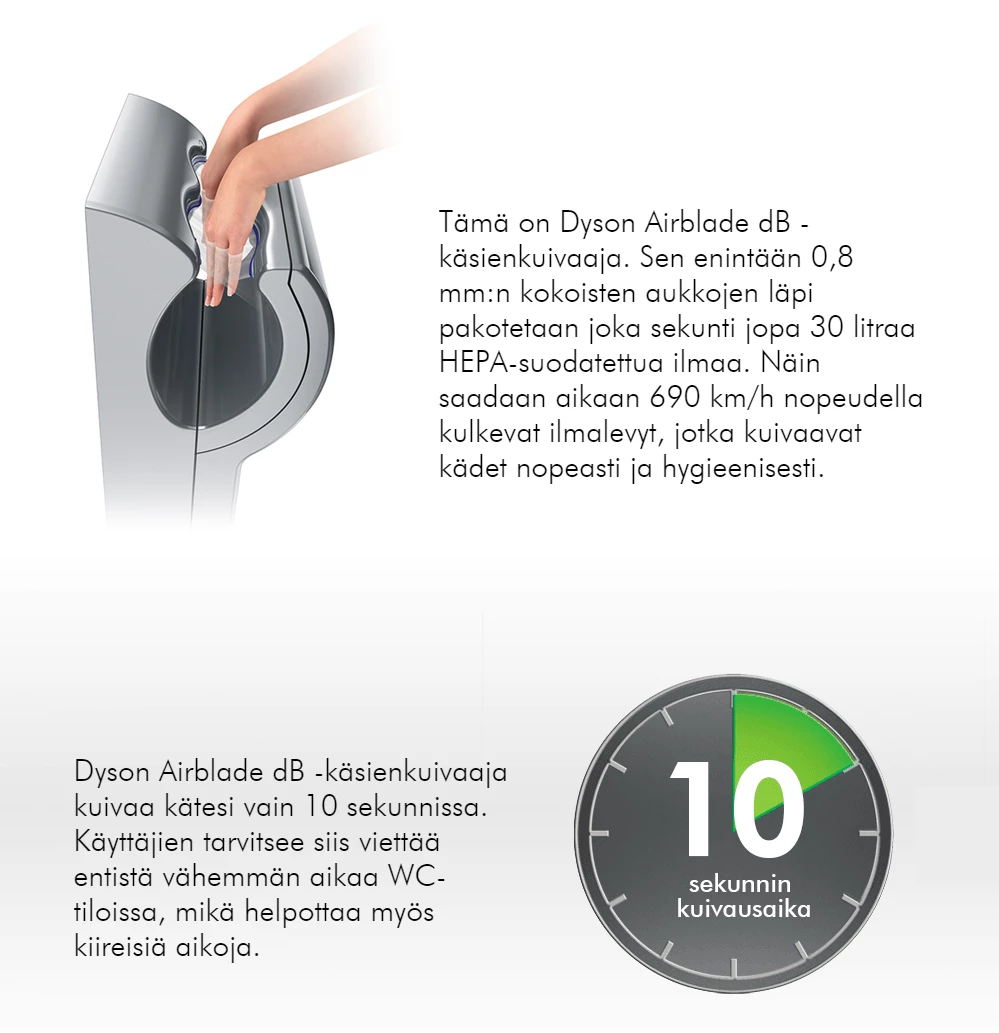 Tämä on Dyson Airblade dB -käsienkuivaaja. Sen enintään 0,8 mm:n kokoisten aukkojen läpi pakotetaan joka sekunti jopa 30 litraa HEPA-suodatettua ilmaa. Näin saadaan aikaan 690 km/h nopeudella kulkevat ilmalevyt, jotka kuivaavat kädet nopeasti ja hygieenisesti.

Dyson Airblade dB -käsienkuivaaja kuivaa kätesi vain 10 sekunnissa. Käyttäjien tarvitsee siis viettää entistä vähemmän aikaa WC-tiloissa, mikä helpottaa myös kiireisiä aikoja.

10
sekunnin
kuivausaika